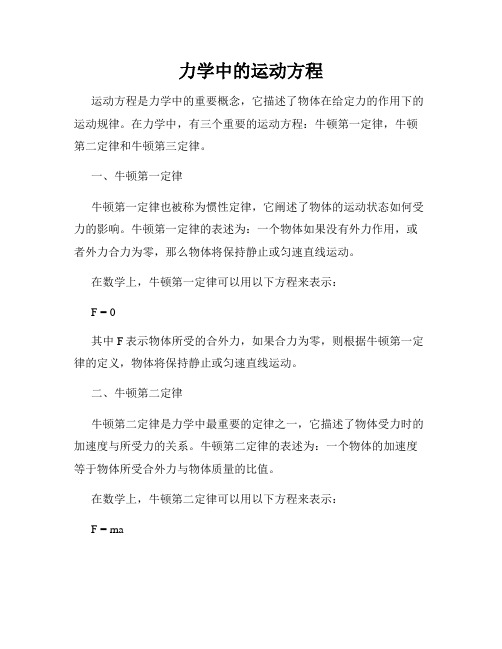 力学中的运动方程

运动方程是力学中的重要概念，它描述了物体在给定力的作用下的运动规律。在力学中，有三个重要的运动方程：牛顿第一定律，牛顿第二定律和牛顿第三定律。

一、牛顿第一定律

牛顿第一定律也被称为惯性定律，它阐述了物体的运动状态如何受力的影响。牛顿第一定律的表述为：一个物体如果没有外力作用，或者外力合力为零，那么物体将保持静止或匀速直线运动。

在数学上，牛顿第一定律可以用以下方程来表示：

$F = 0$

其中 F 表示物体所受的合外力，如果合力为零，则根据牛顿第一定律的定义，物体将保持静止或匀速直线运动。

二、牛顿第二定律

牛顿第二定律是力学中最重要的定律之一，它描述了物体受力时的加速度与所受力的关系。牛顿第二定律的表述为：一个物体的加速度等于物体所受合外力与物体质量的比值。

在数学上，牛顿第二定律可以用以下方程来表示：

$F = ma$